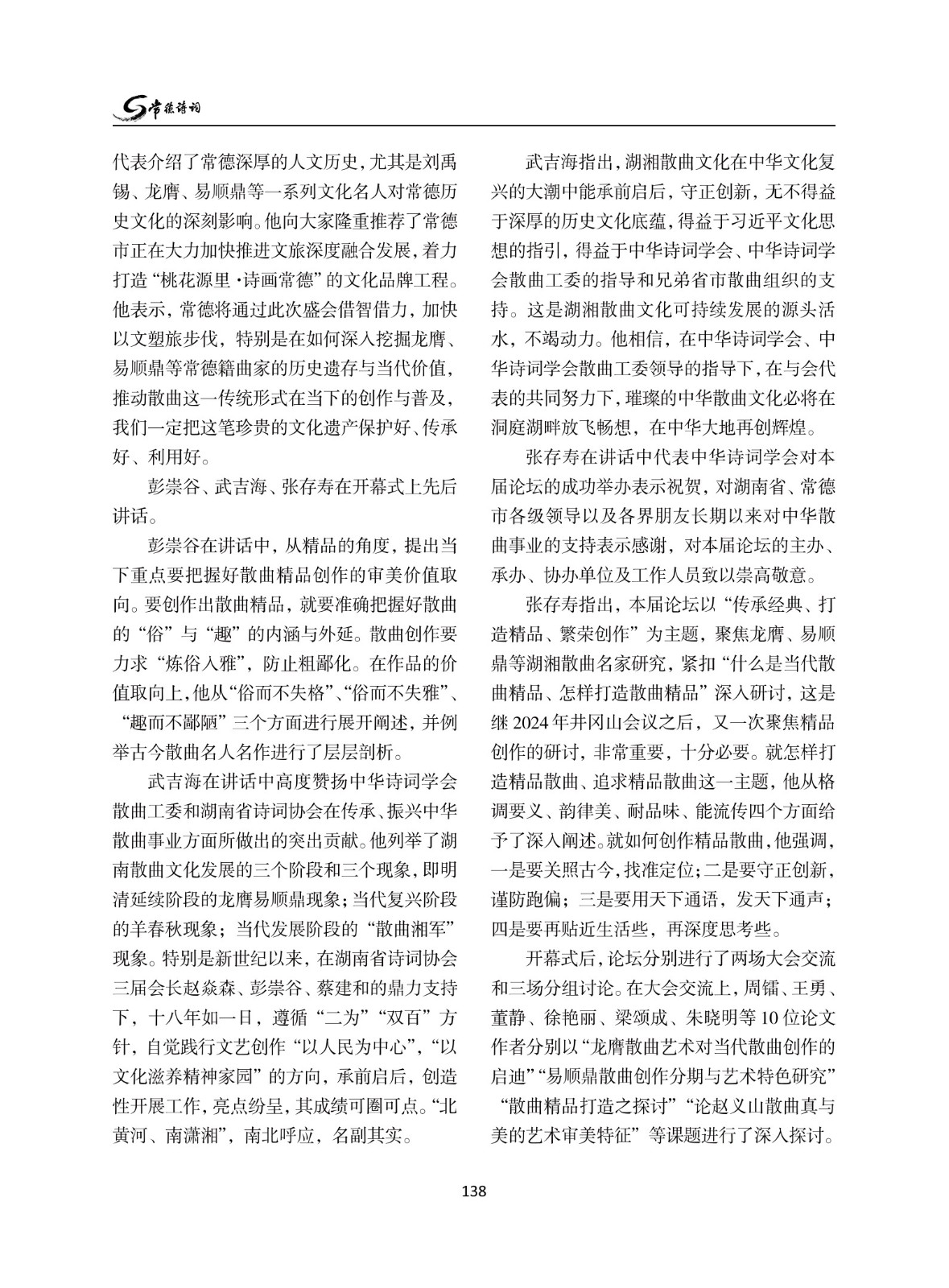 常德诗词

代表介绍了常德深厚的人文历史，尤其是刘禹锡、龙膺、易顺鼎等一系列文化名人对常德历史文化的深刻影响。他向大家隆重推荐了常德市正在大力加快推进文旅深度融合发展，着力打造“桃花源里·诗画常德”的文化品牌工程。他表示，常德将通过此次盛会借智借力，加快以文塑旅步伐，特别是在如何深入挖掘龙膺、易顺鼎等常德籍曲家的历史遗存与当代价值，推动散曲这一传统形式在当下的创作与普及，我们一定把这笔珍贵的文化遗产保护好、传承好、利用好。

彭崇谷、武吉海、张存寿在开幕式上先后讲话。

彭崇谷在讲话中，从精品的角度，提出当下重点要把握好散曲精品创作的审美价值取向。要创作出散曲精品，就要准确把握好散曲的“俗”与“趣”的内涵与外延。散曲创作要力求“炼俗入雅”，防止粗鄙化。在作品的价值取向上，他从“俗而不失格”、“俗而不失雅”、“趣而不鄙陋”三个方面进行展开阐述，并例举古今散曲名人名作进行了层层剖析。

武吉海在讲话中高度赞扬中华诗词学会散曲工委和湖南省诗词协会在传承、振兴中华散曲事业方面所做出的突出贡献。他列举了湖南散曲文化发展的三个阶段和三个现象，即明清延续阶段的龙膺易顺鼎现象；当代复兴阶段的羊春秋现象；当代发展阶段的“散曲湘军”现象。特别是新世纪以来，在湖南省诗词协会三届会长赵焱森、彭崇谷、蔡建和的鼎力支持下，十八年如一日，遵循“二为”“双百”方针，自觉践行文艺创作“以人民为中心”，“以文化滋养精神家园”的方向，承前启后，创造性开展工作，亮点纷呈，其成绩可圈可点。“北黄河、南潇湘”，南北呼应，名副其实。

武吉海指出，湖湘散曲文化在中华文化复兴的大潮中能承前启后，守正创新，无不得益于深厚的历史文化底蕴，得益于习近平文化思想的指引，得益于中华诗词学会、中华诗词学会散曲工委的指导和兄弟省市散曲组织的支持。这是湖湘散曲文化可持续发展的源头活水，不竭动力。他相信，在中华诗词学会、中华诗词学会散曲工委领导的指导下，在与会代表的共同努力下，璀璨的中华散曲文化必将在洞庭湖畔放飞畅想，在中华大地再创辉煌。

张存寿在讲话中代表中华诗词学会对本届论坛的成功举办表示祝贺，对湖南省、常德市各级领导以及各界朋友长期以来对中华散曲事业的支持表示感谢，对本届论坛的主办、承办、协办单位及工作人员致以崇高敬意。

张存寿指出，本届论坛以“传承经典、打造精品、繁荣创作”为主题，聚焦龙膺、易顺鼎等湖湘散曲名家研究，紧扣“什么是当代散曲精品、怎样打造散曲精品”深入研讨，这是继2024年井冈山会议之后，又一次聚焦精品创作的研讨，非常重要，十分必要。就怎样打造精品散曲、追求精品散曲这一主题，他从格调要义、韵律美、耐品味、能流传四个方面给予了深入阐述。就如何创作精品散曲，他强调，一是要关照古今，找准定位；二是要守正创新，谨防跑偏；三是要用天下通语，发天下通声；四是要再贴近生活些，再深度思考些。

开幕式后，论坛分别进行了两场大会交流和三场分组讨论。在大会交流上，周镭、王勇、董静、徐艳丽、梁颂成、朱晓明等10位论文作者分别以“龙膺散曲艺术对当代散曲创作的启迪”“易顺鼎散曲创作分期与艺术特色研究”“散曲精品打造之探讨”“论赵义山散曲真与美的艺术审美特征”等课题进行了深入探讨。

138